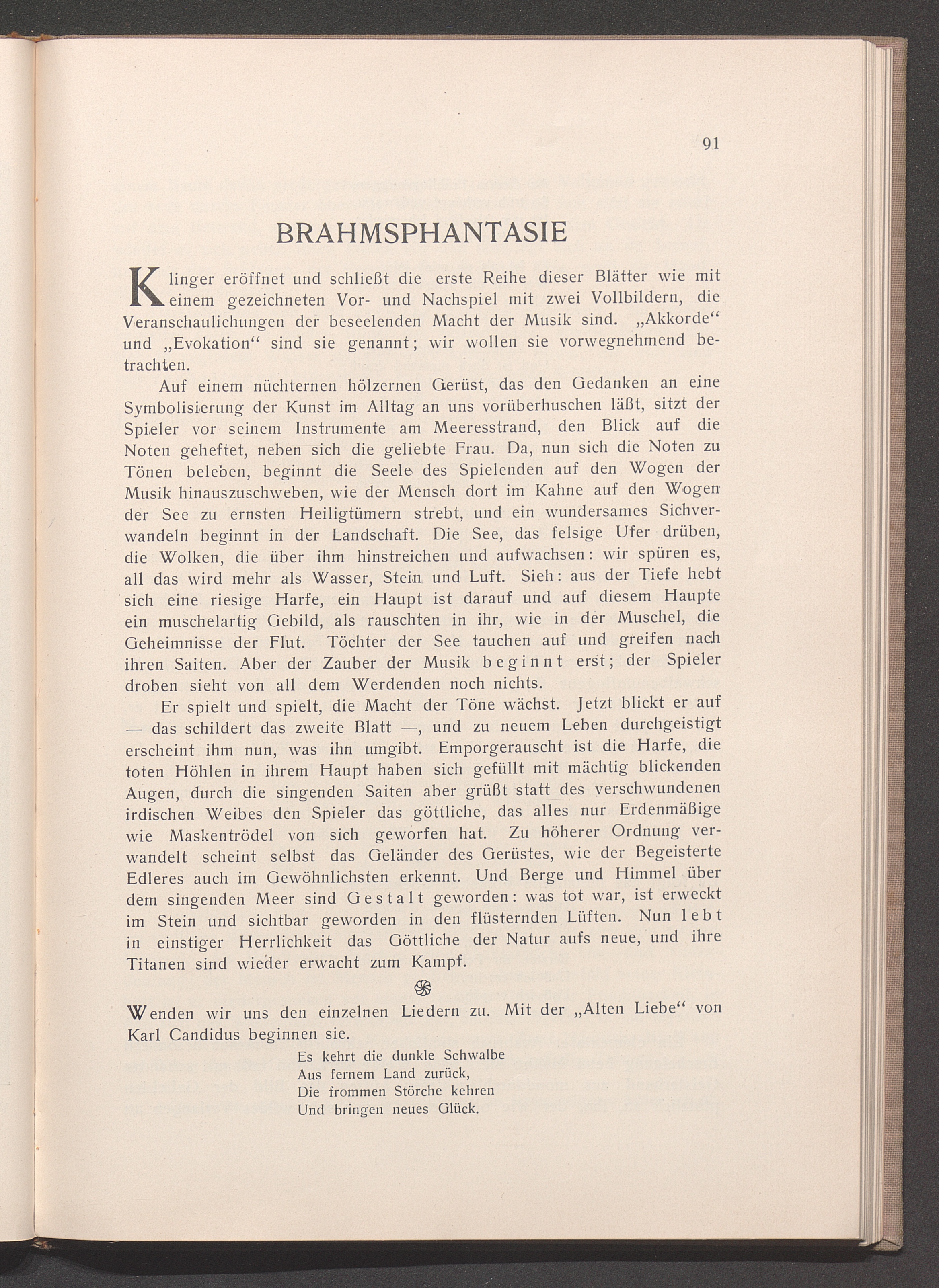 91

BRAHMSPHANTASIE

Klinger eröffnet und schließt die erste Reihe dieser Blätter wie mit einem gezeichneten Vor- und Nachspiel mit zwei Vollbildern, die Veranschaulichungen der beseelenden Macht der Musik sind. „Akkorde“ und „Evokation“ sind sie genannt; wir wollen sie vorwegnehmend betrachten.

Auf einem nüchternen hölzernen Gerüst, das den Gedanken an eine Symbolisierung der Kunst im Alltag an uns vorüberhuschen läßt, sitzt der Spieler vor seinem Instrumente am Meeresstrand, den Blick auf die Noten geheftet, neben sich die geliebte Frau. Da, nun sich die Noten zu Tönen beleben, beginnt die Seele des Spielenden auf den Wogen der Musik hinauszuschweben, wie der Mensch dort im Kahne auf den Wogen der See zu ernsten Heiligtümern strebt, und ein wundersames Sichverwandeln beginnt in der Landschaft. Die See, das felsige Ufer drüben, die Wolken, die über ihm hinstreichen und aufwachsen: wir spüren es, all das wird mehr als Wasser, Stein und Luft. Sieh: aus der Tiefe hebt sich eine riesige Harfe, ein Haupt ist darauf und auf diesem Haupte ein muschelartig Gebild, als rauschten in ihr, wie in der Muschel, die Geheimnisse der Flut. Töchter der See tauchen auf und greifen nach ihren Saiten. Aber der Zauber der Musik beginnt erst; der Spieler droben sieht von all dem Werdenden noch nichts.

Er spielt und spielt, die Macht der Töne wächst. Jetzt blickt er auf — das schildert das zweite Blatt —, und zu neuem Leben durchgeistigt erscheint ihm nun, was ihn umgibt. Emporgerauscht ist die Harfe, die toten Höhlen in ihrem Haupt haben sich gefüllt mit mächtig blickenden Augen, durch die singenden Saiten aber grüßt statt des verschwundenen irdischen Weibes den Spieler das göttliche, das alles nur Erdenmäßige wie Maskentrödel von sich geworfen hat. Zu höherer Ordnung verwandelt scheint selbst das Geländer des Gerüstes, wie der Begeisterte Edleres auch im Gewöhnlichsten erkennt. Und Berge und Himmel über dem singenden Meer sind Gestalt geworden: was tot war, ist erweckt im Stein und sichtbar geworden in den flüsternden Lüften. Nun lebt in einstiger Herrlichkeit das Göttliche der Natur aufs neue, und ihre Titanen sind wieder erwacht zum Kampf.

Wenden wir uns den einzelnen Liedern zu. Mit der „Alten Liebe“ von Karl Candidus beginnen sie.

Es kehrt die dunkle Schwalbe
Aus fernem Land zurück,
Die frommen Störche kehren
Und bringen neues Glück.